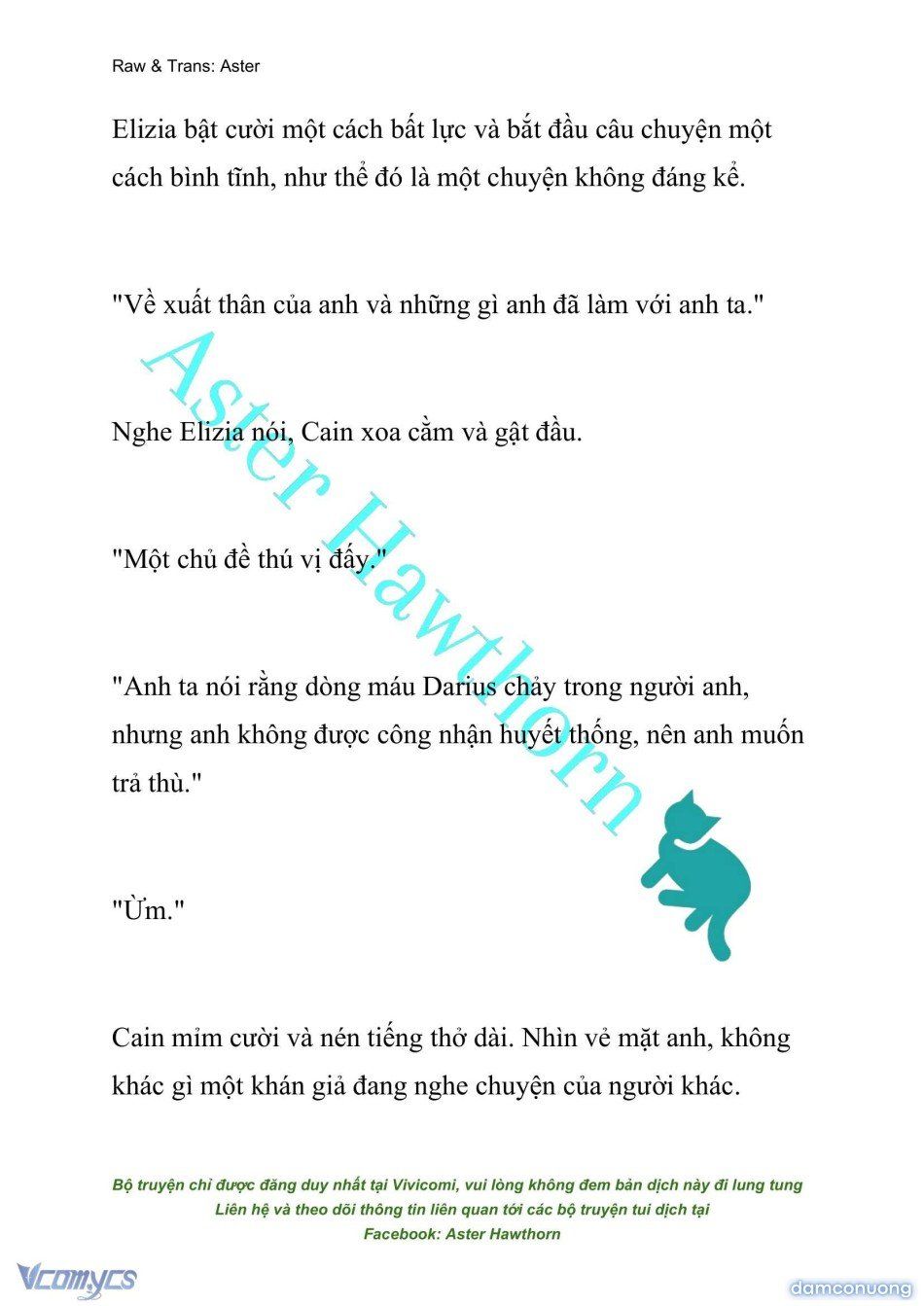 Raw & Trans: Aster

Elizia bật cười một cách bất lực và bắt đầu câu chuyện một cách bình tĩnh, như thể đó là một chuyện không đáng kể.

"Về xuất thân của anh và những gì anh đã làm với anh ta."

Nghe Elizia nói, Cain xoa cằm và gật đầu.

"Một chủ đề thú vị đấy."

"Anh ta nói rằng dòng máu Darius chảy trong người anh, nhưng anh không được công nhận huyết thống, nên anh muốn trả thù."

"Ừm."

Cain mỉm cười và nén tiếng thở dài. Nhìn vẻ mặt anh, không khác gì một khán giả đang nghe chuyện của người khác.

Aster Hawthorn

Bộ truyện chỉ được đăng duy nhất tại Vivicomi, vui lòng không đem bản dịch này đi lung tung
Liên hệ và theo dõi thông tin liên quan tới các bộ truyện tui dịch tại
Facebook: Aster Hawthorn

Vcomycs

damconuong